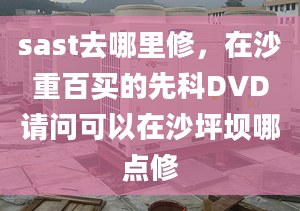 sast去哪里修，在沙重百买的先科DVD请问可以在沙坪坝哪点修